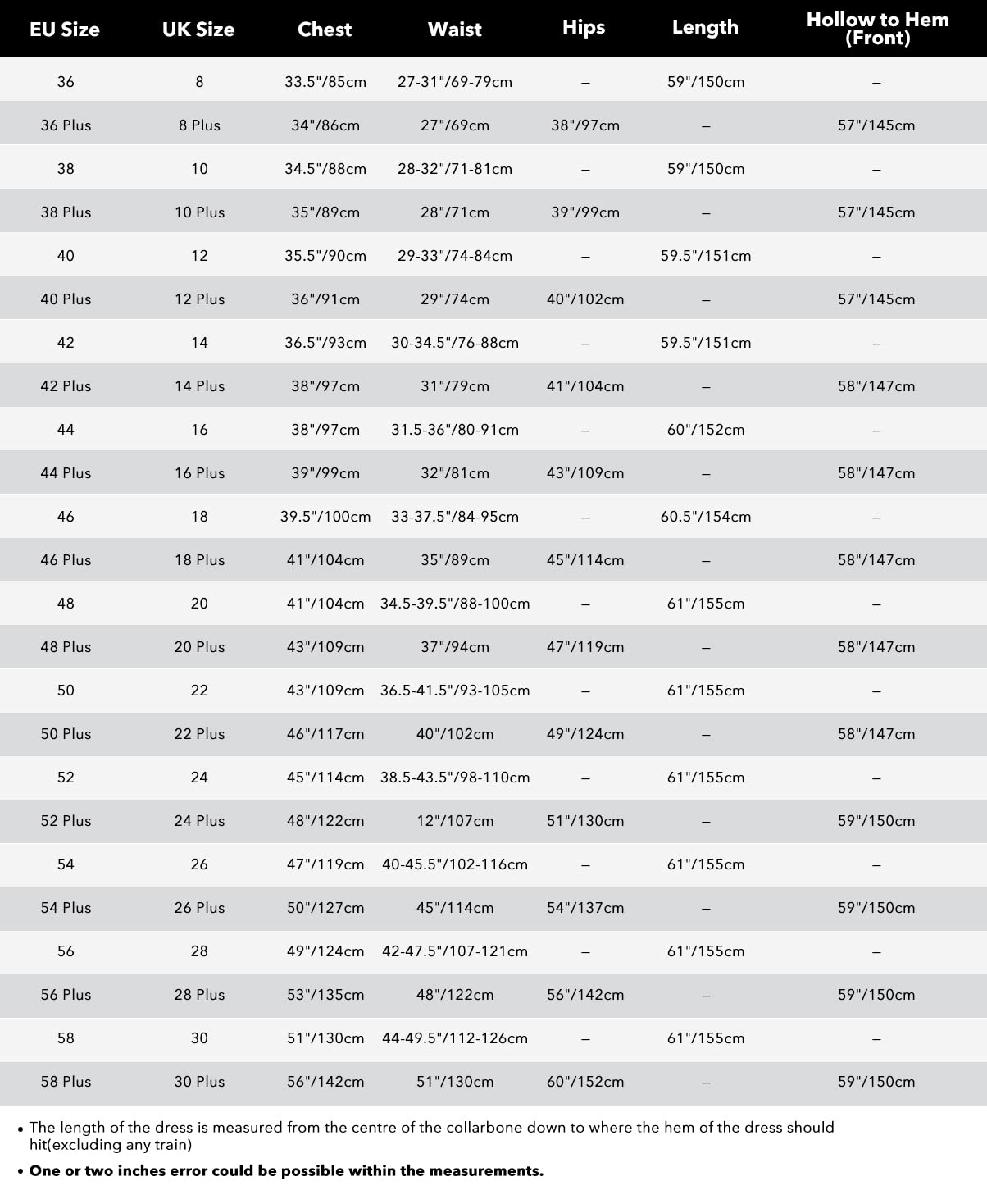 | EU Size | UK Size | Chest | Waist | Hips | Length | Hollow to Hem (Front) |
|---|---|---|---|---|---|---|
| 36 | 8 | 33.5"/85cm | 27-31"/69-79cm | – | 59"/150cm | – |
| 36 Plus | 8 Plus | 34"/86cm | 27"/69cm | 38"/97cm | – | 57"/145cm |
| 38 | 10 | 34.5"/88cm | 28-32"/71-81cm | – | 59"/150cm | – |
| 38 Plus | 10 Plus | 35"/89cm | 28"/71cm | 39"/99cm | – | 57"/145cm |
| 40 | 12 | 35.5"/90cm | 29-33"/74-84cm | – | 59.5"/151cm | – |
| 40 Plus | 12 Plus | 36"/91cm | 29"/74cm | 40"/102cm | – | 57"/145cm |
| 42 | 14 | 36.5"/93cm | 30-34.5"/76-88cm | – | 59.5"/151cm | – |
| 42 Plus | 14 Plus | 38"/97cm | 31"/79cm | 41"/104cm | – | 58"/147cm |
| 44 | 16 | 38"/97cm | 31.5-36"/80-91cm | – | 60"/152cm | – |
| 44 Plus | 16 Plus | 39"/99cm | 32"/81cm | 43"/109cm | – | 58"/147cm |
| 46 | 18 | 39.5"/100cm | 33-37.5"/84-95cm | – | 60.5"/154cm | – |
| 46 Plus | 18 Plus | 41"/104cm | 35"/89cm | 45"/114cm | – | 58"/147cm |
| 48 | 20 | 41"/104cm | 34.5-39.5"/88-100cm | – | 61"/155cm | – |
| 48 Plus | 20 Plus | 43"/109cm | 37"/94cm | 47"/119cm | – | 58"/147cm |
| 50 | 22 | 43"/109cm | 36.5-41.5"/93-105cm | – | 61"/155cm | – |
| 50 Plus | 22 Plus | 46"/117cm | 40"/102cm | 49"/124cm | – | 58"/147cm |
| 52 | 24 | 45"/114cm | 38.5-43.5"/98-110cm | – | 61"/155cm | – |
| 52 Plus | 24 Plus | 48"/122cm | 12"/107cm | 51"/130cm | – | 59"/150cm |
| 54 | 26 | 47"/119cm | 40-45.5"/102-116cm | – | 61"/155cm | – |
| 54 Plus | 26 Plus | 50"/127cm | 45"/114cm | 54"/137cm | – | 59"/150cm |
| 56 | 28 | 49"/124cm | 42-47.5"/107-121cm | – | 61"/155cm | – |
| 56 Plus | 28 Plus | 53"/135cm | 48"/122cm | 56"/142cm | – | 59"/150cm |
| 58 | 30 | 51"/130cm | 44-49.5"/112-126cm | – | 61"/155cm | – |
| 58 Plus | 30 Plus | 56"/142cm | 51"/130cm | 60"/152cm | – | 59"/150cm |

• The length of the dress is measured from the centre of the collarbone down to where the hem of the dress should hit(excluding any train)

• One or two inches error could be possible within the measurements.